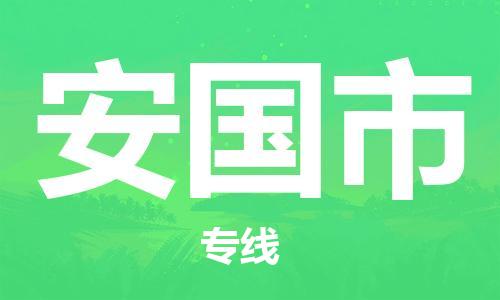 安国市

专线